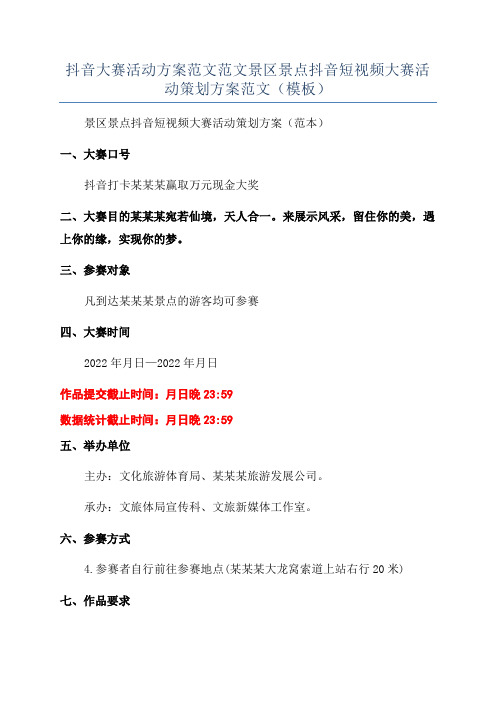 抖音大赛活动方案范文范文景区景点抖音短视频大赛活动策划方案范文（模板）

景区景点抖音短视频大赛活动策划方案（范本）

一、大赛口号

抖音打卡某某某赢取万元现金大奖

二、大赛目的某某某宛若仙境，天人合一。来展示风采，留住你的美，遇上你的缘，实现你的梦。

三、参赛对象

凡到达某某某景点的游客均可参赛

四、大赛时间

2022 年月日—2022 年月日

作品提交截止时间：月日晚 23:59

数据统计截止时间：月日晚 23:59

五、举办单位

主办：文化旅游体育局、某某某旅游发展公司。

承办：文旅体局宣传科、文旅新媒体工作室。

六、参赛方式

4.参赛者自行前往参赛地点(某某某大龙窝索道上站右行 20 米)

七、作品要求